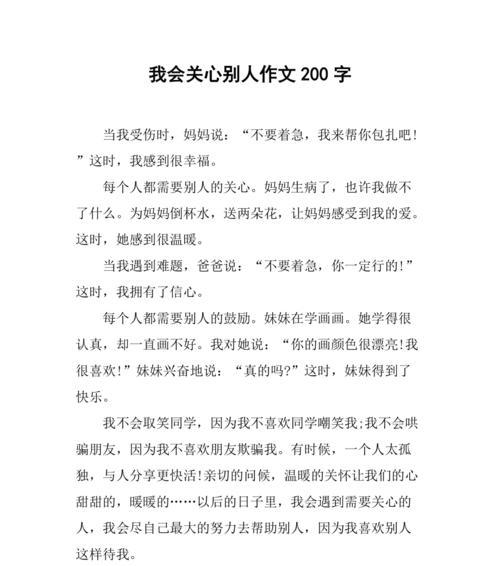 我会关心别人作文 200 字

当我受伤时，妈妈说：“不要着急，我来帮你包扎吧！”这时，我感到很幸福。

每个人都需要别人的关心。妈妈生病了，也许我做不了什么。为妈妈倒杯水，送两朵花，让妈妈感受到我的爱。这时，她感到很温暖。

当我遇到难题，爸爸说：“不要着急，你一定行的!”这时，我拥有了信心。

每个人都需要别人的鼓励。妹妹在学画画。她学得很认真，却一直画不好。我对她说：“你的画颜色很漂亮!我很喜欢!”妹妹兴奋地说：“真的吗?”这时，妹妹得到了快乐。

我不会取笑同学，因为我不喜欢同学嘲笑我;我不会哄骗朋友，因为我不喜欢朋友欺骗我。有时候，一个人太孤独，与人分享更快活!亲切的问候，温暖的关怀让我们的心甜甜的，暖暖的……以后的日子里，我会遇到需要关心的人，我会尽自己最大的努力去帮助别人，因为我喜欢别人这样待我。